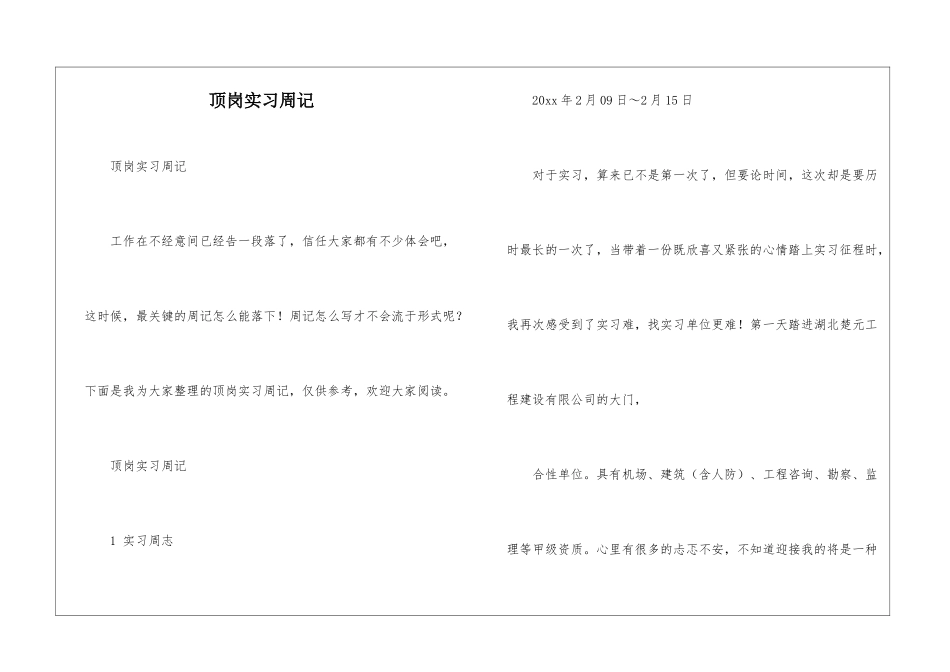 顶岗实习周记

顶岗实习周记

工作在不经意间已经告一段落了，信任大家都有不少体会吧，这时候，最关键的周记怎么能落下！周记怎么写才不会流于形式呢？下面是我为大家整理的顶岗实习周记，仅供参考，欢迎大家阅读。

顶岗实习周记

1 实习周志

20xx 年 2 月 09 日～2 月 15 日

对于实习，算来已不是第一次了，但要论时间，这次却是要历时最长的一次了，当带着一份既欣喜又紧张的心情踏上实习征程时，我再次感受到了实习难，找实习单位更难！第一天踏进湖北楚元工程建设有限公司的大门，

合性单位。具有机场、建筑（含人防）、工程咨询、勘察、监理等甲级资质。心里有很多的忐忑不安，不知道迎接我的将是一种